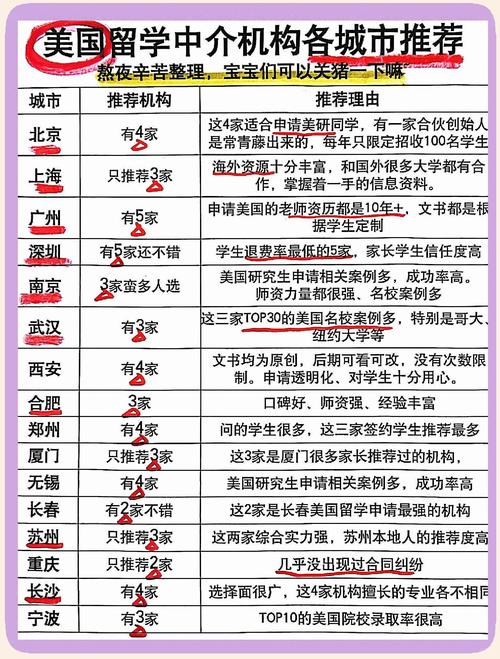 美国留学中介机构各城市推荐
熬夜辛苦整理，宝宝们可以关猪一下嘛

| 城市 | 推荐机构 | 推荐理由 |
|---|---|---|
| 北京 | 有4家 | 这4家适合申请美研同学，有一家合伙创始人是常青藤出来的，每年只限定招收100名学生 |
| 上海 | 只推荐3家 | 海外资源十分丰富，和国外很多大学都有合作，掌握着一手的信息资料。 |
| 广州 | 有5家 | 申请美国的老师资历都是10年+，文书都是根据学生定制 |
| 深圳 | 有5家还不错 | 学生退费率最低的5家，家长学生信任度高 |
| 南京 | 3家蛮多人选 | 美国研究生申请相关案例多，成功率高。师资力量都很强、名校案例多 |
| 武汉 | 有3家 | 这三家TOP30的美国名校案例多，特别是哥大、纽约大学等 |
| 西安 | 有4家 | 文书均为原创，后期可看可改，没有次数限制。申请透明化、对学生十分用心。 |
| 合肥 | 3家 | 口碑好、师资强、经验丰富 |
| 郑州 | 有4家 | 问的学生很多，这三家签约学生推荐最多 |
| 厦门 | 只推荐3家 | 这3家是厦门很多家长推荐过的机构， |
| 无锡 | 有4家 | 美国研究生申请相关案例多，成功率高 |
| 长春 | 有2家不错 | 这2家是长春美国留学申请最强的机构 |
| 苏州 | 只推荐3家 | 这两家综合实力强，苏州本地人的推荐度高 |
| 重庆 | 只推荐2家 | 几乎没出现过合同纠纷 |
| 长沙 | 有4家 | 选择面很广，这4家机构擅长的专业各不相同 |
| 宁波 | 有3家 | TOP10的美国院校录取率很高 |